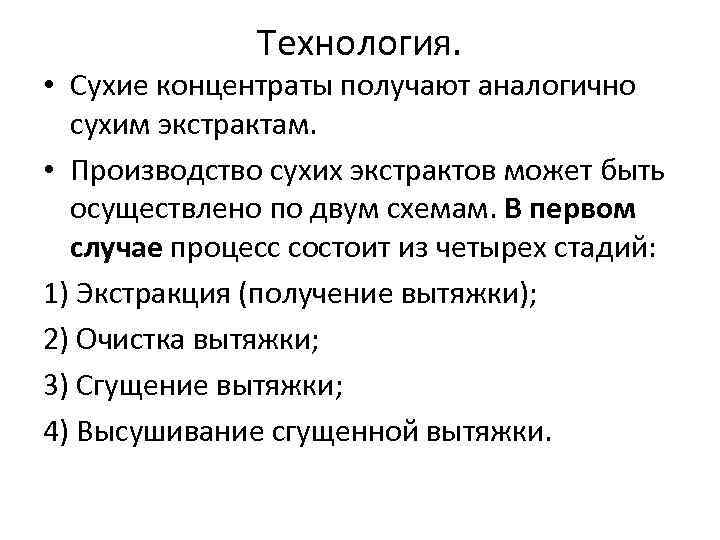 Технология.

• Сухие концентраты получают аналогично сухим экстрактам.

• Производство сухих экстрактов может быть осуществлено по двум схемам. В первом случае процесс состоит из четырех стадий:

1) Экстракция (получение вытяжки);

2) Очистка вытяжки;

3) Сгущение вытяжки;

4) Высушивание сгущенной вытяжки.